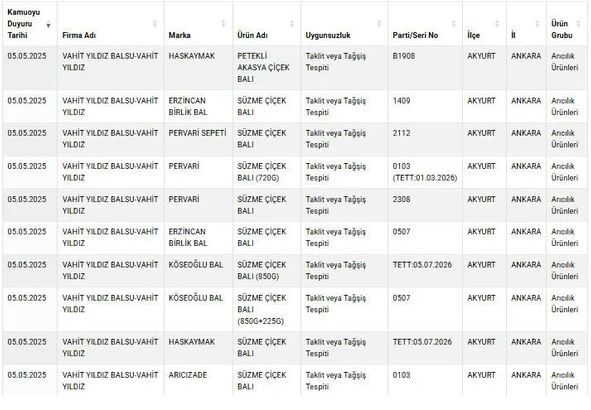 | Kamuoyu Duyuru Tarihi | Firma Adı | Marka | Ürün Adı | Uygunsuzluk | Parti/Seri No | İlçe | İl | Ürün Grubu |
|---|---|---|---|---|---|---|---|---|
| 05.05.2025 | VAHİT YILDIZ BALSU-VAHİT YILDIZ | HASKAYMAK | PETEKLİ AKASYA ÇİÇEK BALI | Taklit veya Tağşiş Tespiti | B1908 | AKYURT | ANKARA | Arıcılık Ürünleri |
| 05.05.2025 | VAHİT YILDIZ BALSU-VAHİT YILDIZ | ERZİNCAN BİRLİK BAL | SÜZME ÇİÇEK BALI | Taklit veya Tağşiş Tespiti | 1409 | AKYURT | ANKARA | Arıcılık Ürünleri |
| 05.05.2025 | VAHİT YILDIZ BALSU-VAHİT YILDIZ | PERVARİ SEPETİ | SÜZME ÇİÇEK BALI | Taklit veya Tağşiş Tespiti | 2112 | AKYURT | ANKARA | Arıcılık Ürünleri |
| 05.05.2025 | VAHİT YILDIZ BALSU-VAHİT YILDIZ | PERVARİ | SÜZME ÇİÇEK BALI (720G) | Taklit veya Tağşiş Tespiti | 0103 (TETT:01.03.2026) | AKYURT | ANKARA | Arıcılık Ürünleri |
| 05.05.2025 | VAHİT YILDIZ BALSU-VAHİT YILDIZ | PERVARİ | SÜZME ÇİÇEK BALI | Taklit veya Tağşiş Tespiti | 2308 | AKYURT | ANKARA | Arıcılık Ürünleri |
| 05.05.2025 | VAHİT YILDIZ BALSU-VAHİT YILDIZ | ERZİNCAN BİRLİK BAL | SÜZME ÇİÇEK BALI | Taklit veya Tağşiş Tespiti | 0507 | AKYURT | ANKARA | Arıcılık Ürünleri |
| 05.05.2025 | VAHİT YILDIZ BALSU-VAHİT YILDIZ | KÖSEOĞLU BAL | SÜZME ÇİÇEK BALI (850G) | Taklit veya Tağşiş Tespiti | TETT:05.07.2026 | AKYURT | ANKARA | Arıcılık Ürünleri |
| 05.05.2025 | VAHİT YILDIZ BALSU-VAHİT YILDIZ | KÖSEOĞLU BAL | SÜZME ÇİÇEK BALI (850G+225G) | Taklit veya Tağşiş Tespiti | 0507 | AKYURT | ANKARA | Arıcılık Ürünleri |
| 05.05.2025 | VAHİT YILDIZ BALSU-VAHİT YILDIZ | HASKAYMAK | SÜZME ÇİÇEK BALI | Taklit veya Tağşiş Tespiti | TETT:05.07.2026 | AKYURT | ANKARA | Arıcılık Ürünleri |
| 05.05.2025 | VAHİT YILDIZ BALSU-VAHİT YILDIZ | ARICIZADE | SÜZME ÇİÇEK BALI | Taklit veya Tağşiş Tespiti | 0103 | AKYURT | ANKARA | Arıcılık Ürünleri |